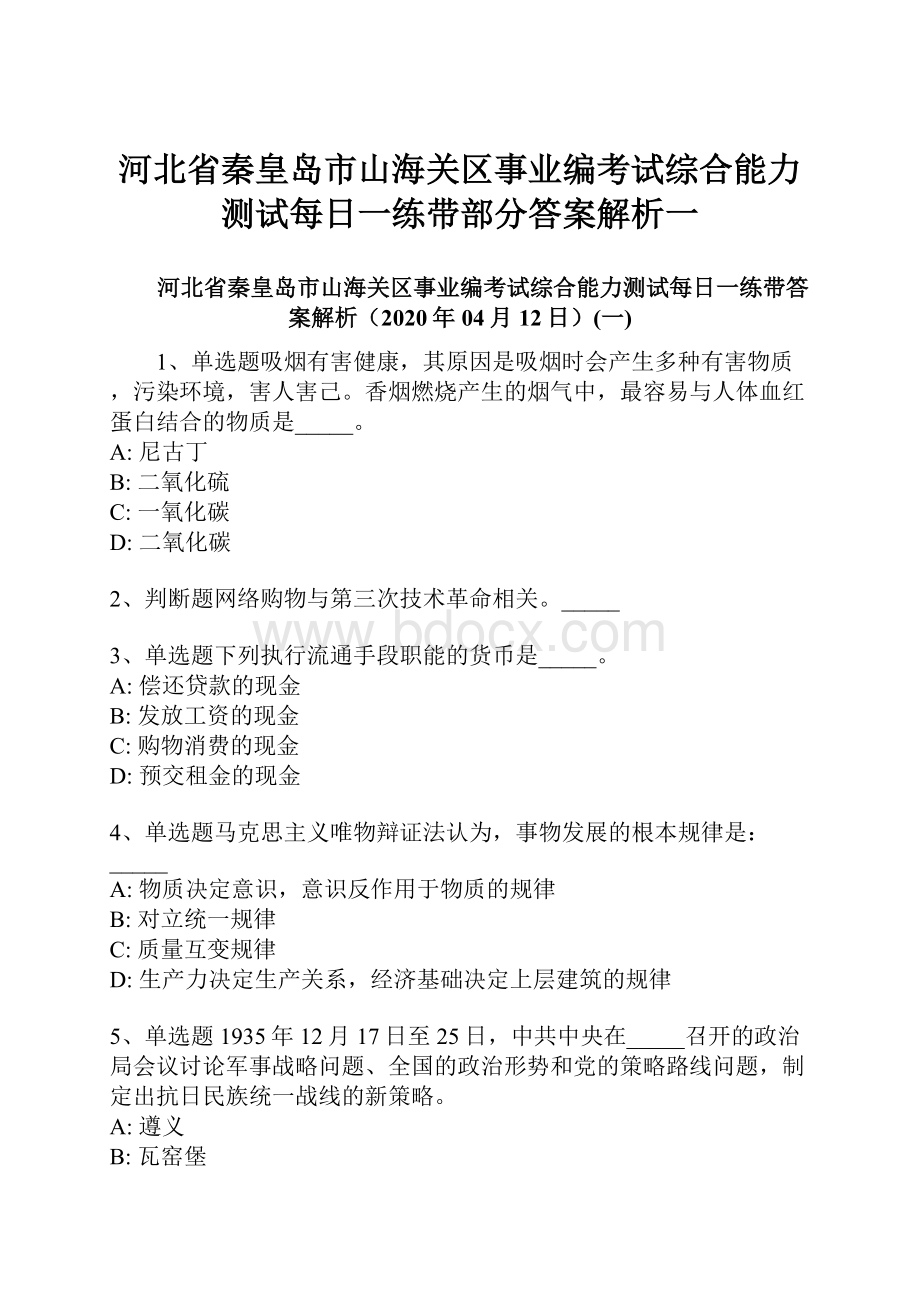 河北省秦皇岛市山海关区事业编考试综合能力测试每日一练带部分答案解析一

河北省秦皇岛市山海关区事业编考试综合能力测试每日一练带答案解析（2020年04月12日）(一)

1、单选题吸烟有害健康，其原因是吸烟时会产生多种有害物质，污染环境，害人害己。香烟燃烧产生的烟气中，最容易与人体血红蛋白结合的物质是_____。
A: 尼古丁
B: 二氧化硫
C: 一氧化碳
D: 二氧化碳

2、判断题网络购物与第三次技术革命相关。_____

www.bdocx.com

3、单选题下列执行流通手段职能的货币是_____。
A: 偿还贷款的现金
B: 发放工资的现金
C: 购物消费的现金
D: 预交租金的现金

4、单选题马克思主义唯物辩证法认为，事物发展的根本规律是：_____
A: 物质决定意识，意识反作用于物质的规律
B: 对立统一规律
C: 质量互变规律
D: 生产力决定生产关系，经济基础决定上层建筑的规律

5、单选题1935年12月17日至25日，中共中央在_____召开的政治局会议讨论军事战略问题、全国的政治形势和党的策略路线问题，制定出抗日民族统一战线的新策略。
A: 遵义
B: 瓦窑堡